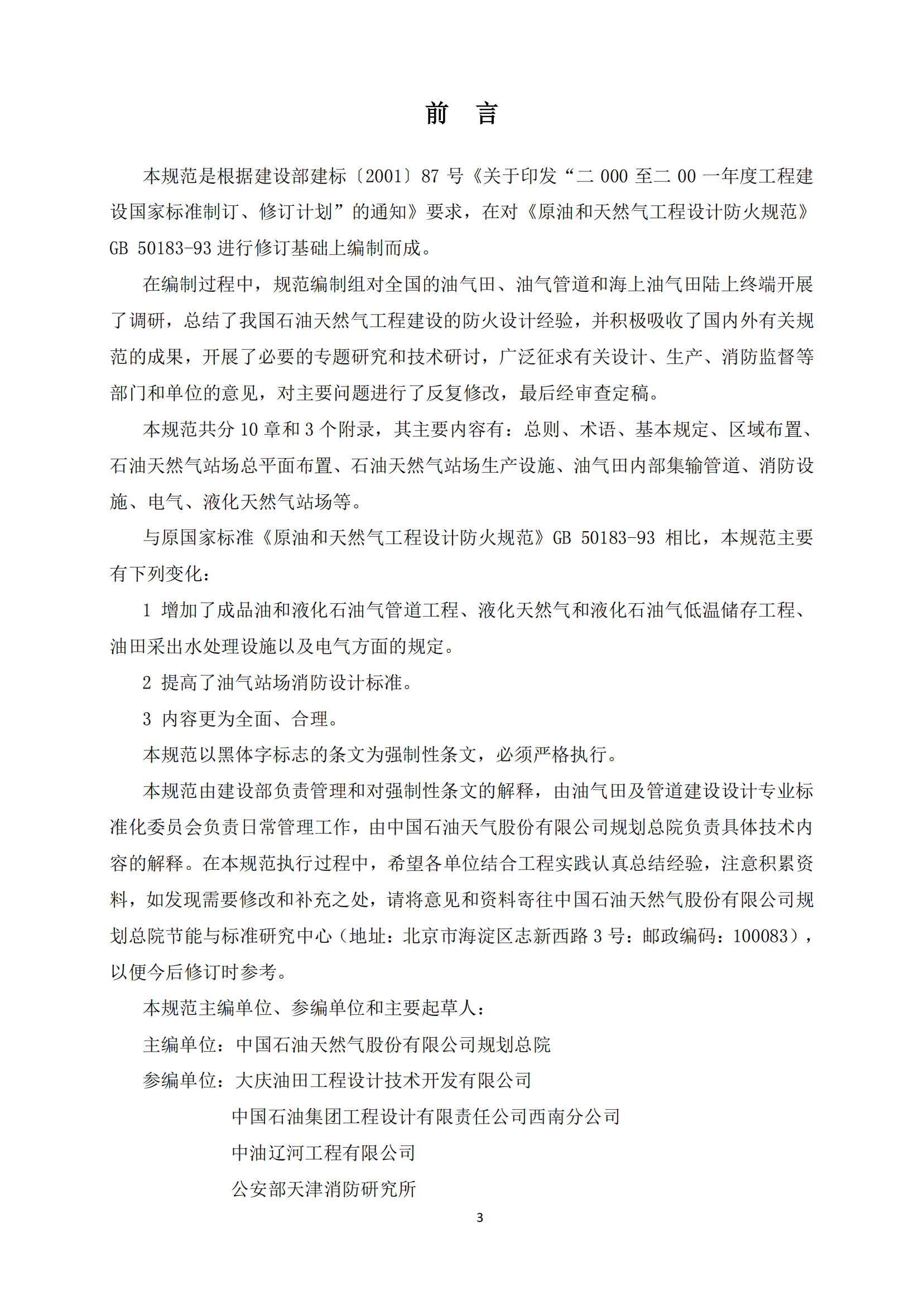 前 言

本规范是根据建设部建标〔2001〕87 号《关于印发“二 000 至二 00 一年度工程建设国家标准制订、修订计划”的通知》要求，在对《原油和天然气工程设计防火规范》GB 50183-93 进行修订基础上编制而成。

在编制过程中，规范编制组对全国的油气田、油气管道和海上油气田陆上终端开展了调研，总结了我国石油天然气工程建设的防火设计经验，并积极吸收了国内外有关规范的成果，开展了必要的专题研究和技术研讨，广泛征求有关设计、生产、消防监督等部门和单位的意见，对主要问题进行了反复修改，最后经审查定稿。

本规范共分 10 章和 3 个附录，其主要内容有：总则、术语、基本规定、区域布置、石油天然气站场总平面布置、石油天然气站场生产设施、油气田内部集输管道、消防设施、电气、液化天然气站场等。

与原国家标准《原油和天然气工程设计防火规范》GB 50183-93 相比，本规范主要有下列变化：

1 增加了成品油和液化石油气管道工程、液化天然气和液化石油气低温储存工程、油田采出水处理设施以及电气方面的规定。

2 提高了油气站场消防设计标准。

3 内容更为全面、合理。

本规范以黑体字标志的条文为强制性条文，必须严格执行。

本规范由建设部负责管理和对强制性条文的解释，由油气田及管道建设设计专业标准化委员会负责日常管理工作，由中国石油天气股份有限公司规划总院负责具体技术内容的解释。在本规范执行过程中，希望各单位结合工程实践认真总结经验，注意积累资料，如发现需要修改和补充之处，请将意见和资料寄往中国石油天然气股份有限公司规划总院节能与标准研究中心（地址：北京市海淀区志新西路 3 号：邮政编码：100083），以便今后修订时参考。

本规范主编单位、参编单位和主要起草人：

主编单位：中国石油天然气股份有限公司规划总院

参编单位：大庆油田工程设计技术开发有限公司

中国石油集团工程设计有限责任公司西南分公司

中油辽河工程有限公司

公安部天津消防研究所

3